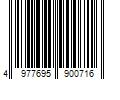 4 977695 900716